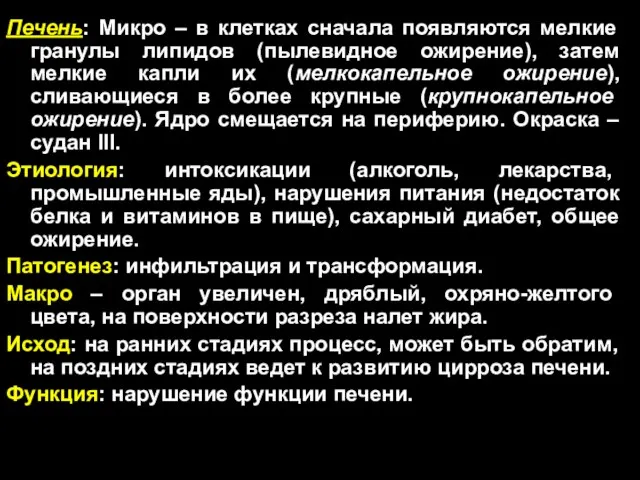 Печень: Микро – в клетках сначала появляются мелкие гранулы липидов (пылевидное ожирение), затем мелкие капли их (мелкокапельное ожирение), сливающиеся в более крупные (крупнокапельное ожирение). Ядро смещается на периферию. Окраска – судан III.

Этиология: интоксикации (алкоголь, лекарства, промышленные яды), нарушения питания (недостаток белка и витаминов в пище), сахарный диабет, общее ожирение.

Патогенез: инфильтрация и трансформация.

Макро – орган увеличен, дряблый, охряно-желтого цвета, на поверхности разреза налет жира.

Исход: на ранних стадиях процесс, может быть обратим, на поздних стадиях ведет к развитию цирроза печени.

Функция: нарушение функции печени.